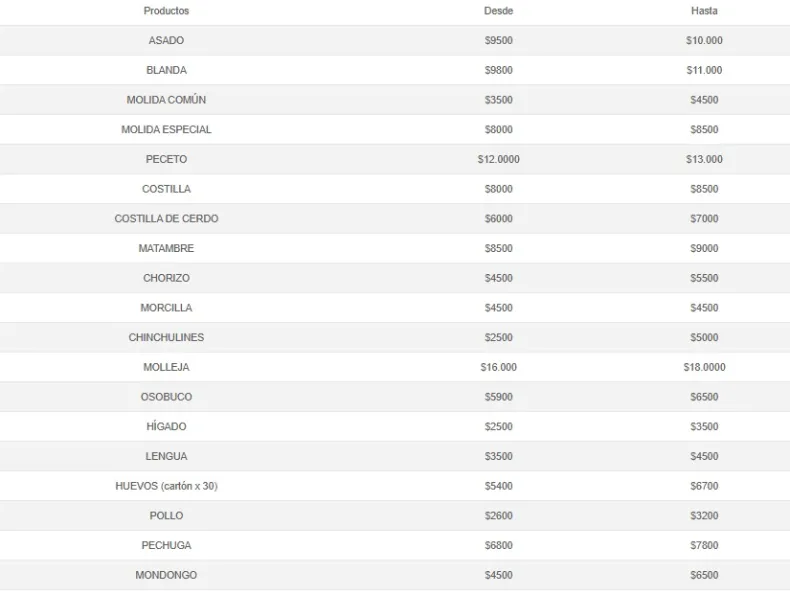 | Productos | Desde | Hasta |
|---|---|---|
| ASADO | \$9500 | \$10.000 |
| BLANDA | \$9800 | \$11.000 |
| MOLIDA COMÚN | \$3500 | \$4500 |
| MOLIDA ESPECIAL | \$8000 | \$8500 |
| PECETO | \$12.0000 | \$13.000 |
| COSTILLA | \$8000 | \$8500 |
| COSTILLA DE CERDO | \$6000 | \$7000 |
| MATAMBRE | \$8500 | \$9000 |
| CHORIZO | \$4500 | \$5500 |
| MORCILLA | \$4500 | \$4500 |
| CHINCHULINES | \$2500 | \$5000 |
| MOLLEJA | \$16.000 | \$18.0000 |
| OSOBUCO | \$5900 | \$6500 |
| HÍGADO | \$2500 | \$3500 |
| LENGUA | \$3500 | \$4500 |
| HUEVOS (cartón x 30) | \$5400 | \$6700 |
| POLLO | \$2600 | \$3200 |
| PECHUGA | \$6800 | \$7800 |
| MONDONGO | \$4500 | \$6500 |